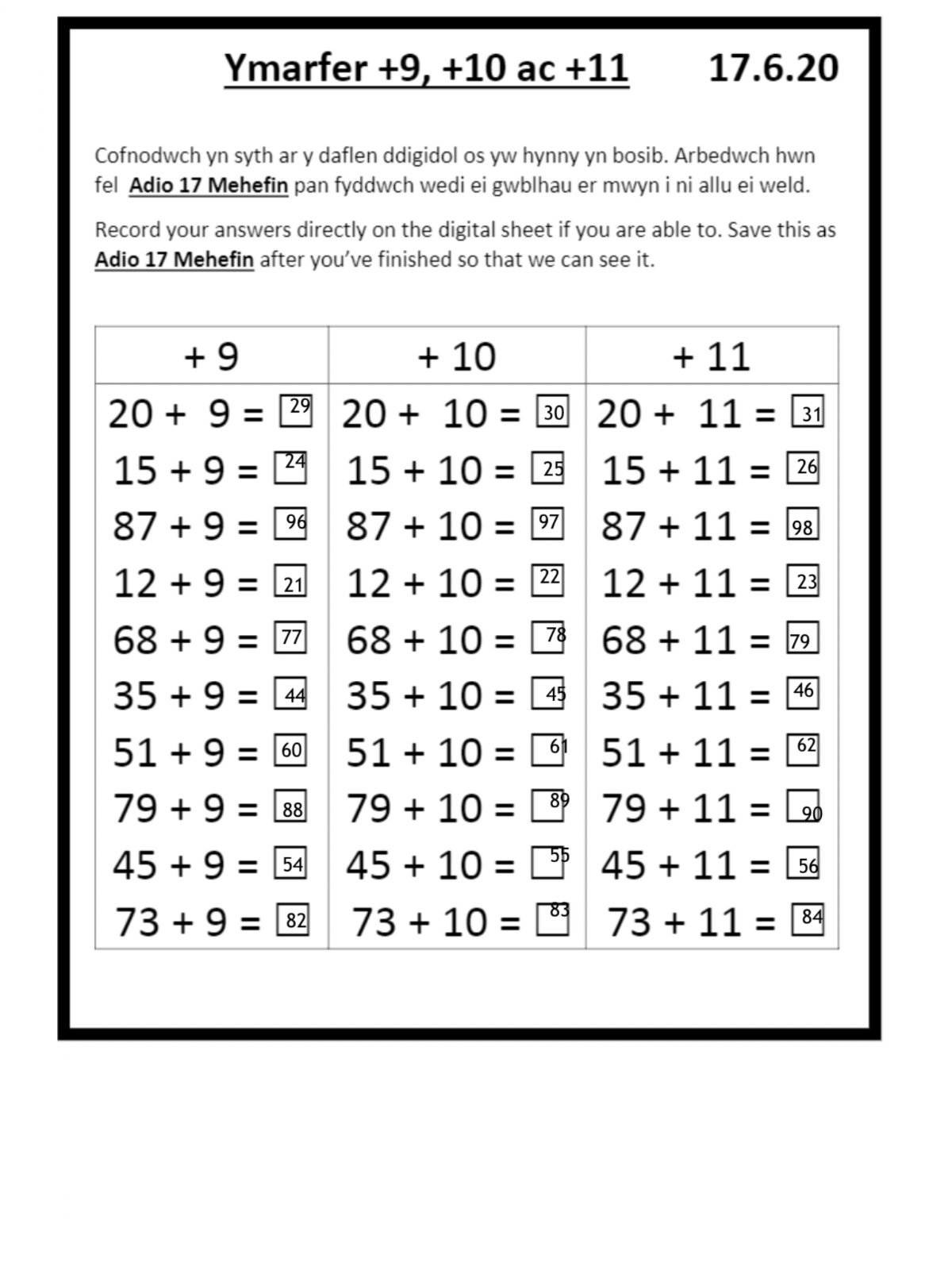 Ymarfer +9, +10 ac +11 17.6.20

Cofnodwch yn syth ar y daflen ddigidol os yw hynny yn bosib. Arbedwch hwn fel Adio 17 Mehefin pan fyddwch wedi ei gwblhau er mwyn i ni allu ei weld.

Record your answers directly on the digital sheet if you are able to. Save this as Adio 17 Mehefin after you've finished so that we can see it.

| + 9 | + 10 | + 11 |
|---|---|---|
| 20 + 9 = 29 | 20 + 10 = 30 | 20 + 11 = 31 |
| 15 + 9 = 24 | 15 + 10 = 25 | 15 + 11 = 26 |
| 87 + 9 = 96 | 87 + 10 = 97 | 87 + 11 = 98 |
| 12 + 9 = 21 | 12 + 10 = 22 | 12 + 11 = 23 |
| 68 + 9 = 77 | 68 + 10 = 78 | 68 + 11 = 79 |
| 35 + 9 = 44 | 35 + 10 = 45 | 35 + 11 = 46 |
| 51 + 9 = 60 | 51 + 10 = 61 | 51 + 11 = 62 |
| 79 + 9 = 88 | 79 + 10 = 89 | 79 + 11 = 90 |
| 45 + 9 = 54 | 45 + 10 = 55 | 45 + 11 = 56 |
| 73 + 9 = 82 | 73 + 10 = 83 | 73 + 11 = 84 |